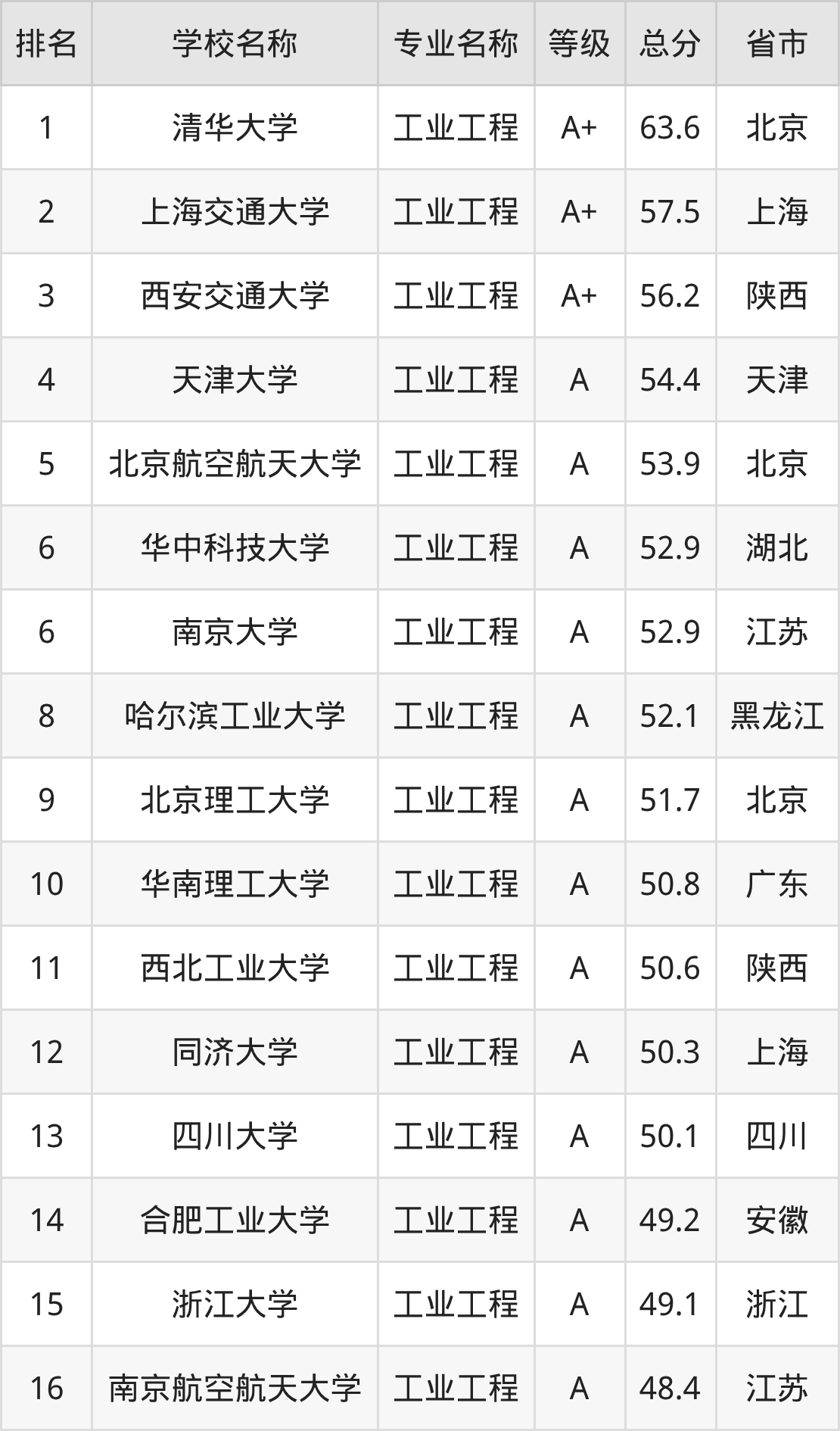 | 排名 | 学校名称 | 专业名称 | 等级 | 总分 | 省市 |
|---|---|---|---|---|---|
| 1 | 清华大学 | 工业工程 | A+ | 63.6 | 北京 |
| 2 | 上海交通大学 | 工业工程 | A+ | 57.5 | 上海 |
| 3 | 西安交通大学 | 工业工程 | A+ | 56.2 | 陕西 |
| 4 | 天津大学 | 工业工程 | A | 54.4 | 天津 |
| 5 | 北京航空航天大学 | 工业工程 | A | 53.9 | 北京 |
| 6 | 华中科技大学 | 工业工程 | A | 52.9 | 湖北 |
| 6 | 南京大学 | 工业工程 | A | 52.9 | 江苏 |
| 8 | 哈尔滨工业大学 | 工业工程 | A | 52.1 | 黑龙江 |
| 9 | 北京理工大学 | 工业工程 | A | 51.7 | 北京 |
| 10 | 华南理工大学 | 工业工程 | A | 50.8 | 广东 |
| 11 | 西北工业大学 | 工业工程 | A | 50.6 | 陕西 |
| 12 | 同济大学 | 工业工程 | A | 50.3 | 上海 |
| 13 | 四川大学 | 工业工程 | A | 50.1 | 四川 |
| 14 | 合肥工业大学 | 工业工程 | A | 49.2 | 安徽 |
| 15 | 浙江大学 | 工业工程 | A | 49.1 | 浙江 |
| 16 | 南京航空航天大学 | 工业工程 | A | 48.4 | 江苏 |